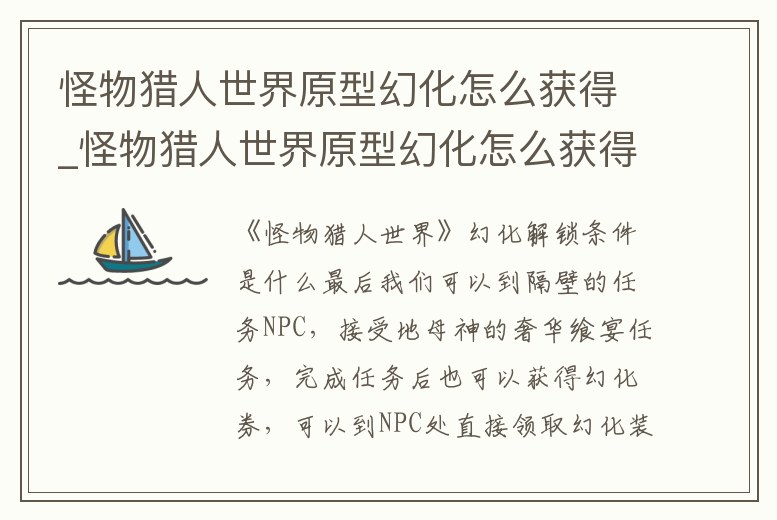 怪物猎人世界原型幻化怎么获得_怪物猎人世界原型幻化怎么获得

《怪物猎人世界》幻化解锁条件是什么最后我们可以到隔壁的任务NPC，接受地母神的奢华飨宴任务，完成任务后也可以获得幻化券，可以到NPC处直接领取幻化装